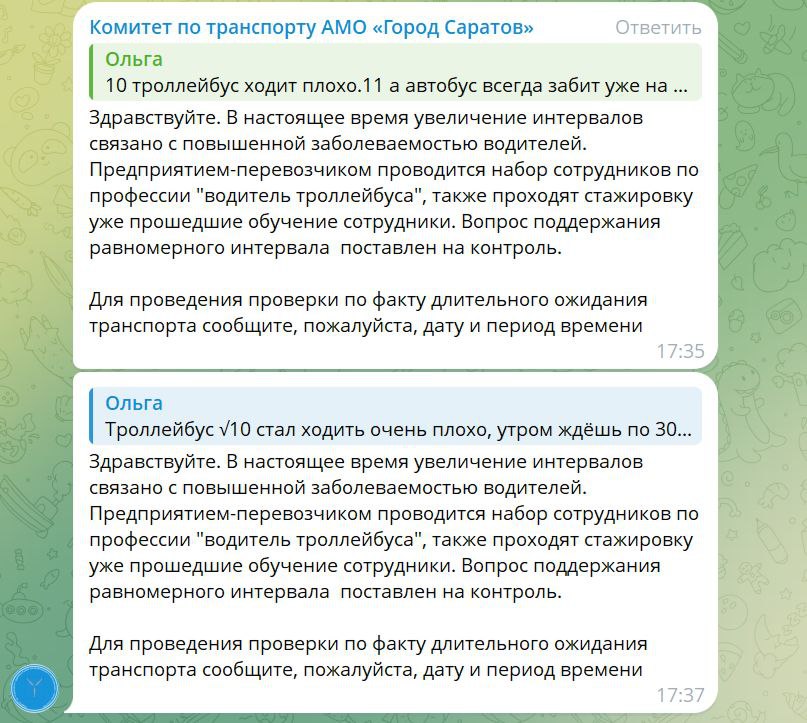 Комитет по транспорту АМО «Город Саратов»
Ответить
Ольга
10 троллейбус ходит плохо.11 а автобус всегда забит уже на ...
Здравствуйте. В настоящее время увеличение интервалов связано с повышенной заболеваемостью водителей. Предприятием-перевозчиком проводится набор сотрудников по профессии "водитель троллейбуса", также проходят стажировку уже прошедшие обучение сотрудники. Вопрос поддержания равномерного интервала поставлен на контроль.

Для проведения проверки по факту длительного ожидания транспорта сообщите, пожалуйста, дату и период времени
17:35

Ольга
Троллейбус √10 стал ходить очень плохо, утром ждёшь по 30...
Здравствуйте. В настоящее время увеличение интервалов связано с повышенной заболеваемостью водителей. Предприятием-перевозчиком проводится набор сотрудников по профессии "водитель троллейбуса", также проходят стажировку уже прошедшие обучение сотрудники. Вопрос поддержания равномерного интервала поставлен на контроль.

Для проведения проверки по факту длительного ожидания транспорта сообщите, пожалуйста, дату и период времени
17:37